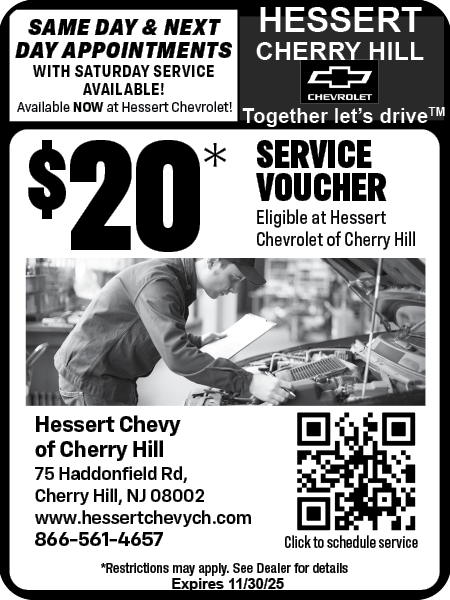 SAME DAY & NEXT DAY APPOINTMENTS
WITH SATURDAY SERVICE AVAILABLE!
Available NOW at Hessert Chevrolet!

HESSERT
CHERRY HILL
CHEVROLET
Together let's drive™

$20*
SERVICE VOUCHER
Eligible at Hessert Chevrolet of Cherry Hill

Hessert Chevy of Cherry Hill
75 Haddonfield Rd,
Cherry Hill, NJ 08002
www.hessertchevych.com
866-561-4657

Click to schedule service

*Restrictions may apply. See Dealer for details
Expires 11/30/25